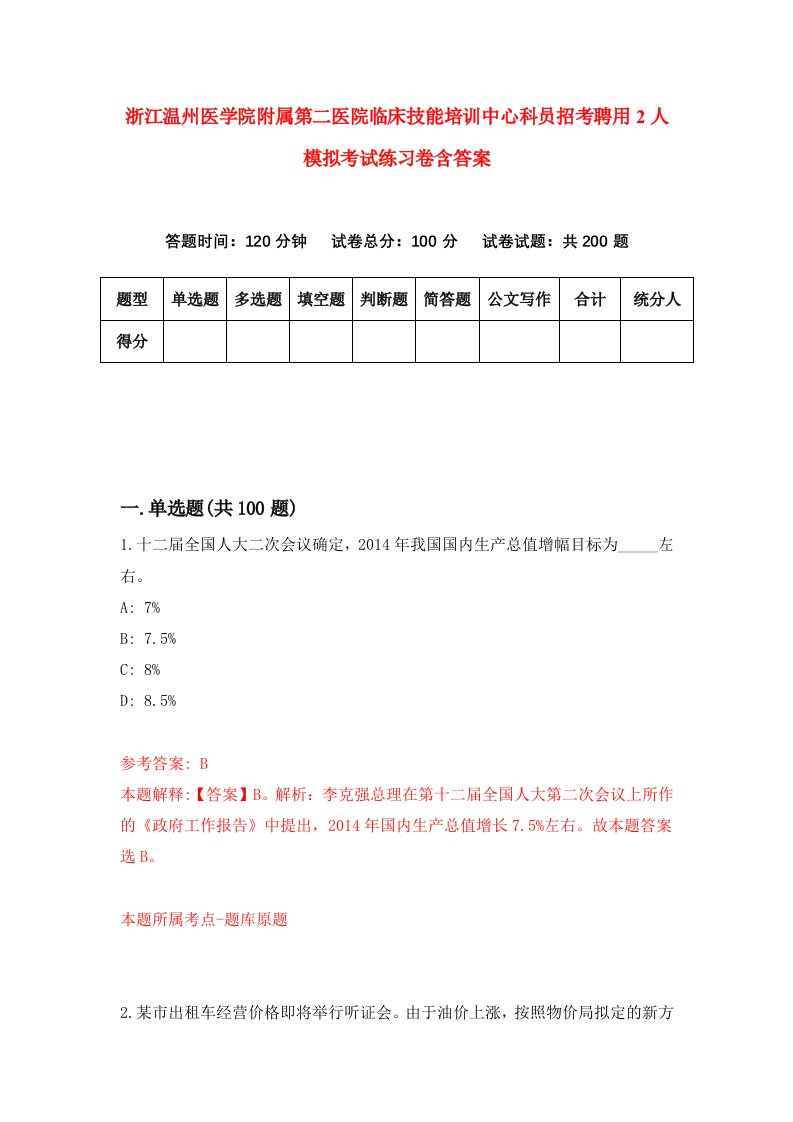 浙江温州医学院附属第二医院临床技能培训中心科员招考聘用2人模拟考试练习卷含答案

答题时间：120分钟　试卷总分：100分　试卷试题：共200题

| 题型 | 单选题 | 多选题 | 填空题 | 判断题 | 简答题 | 公文写作 | 合计 | 统分人 |
|---|---|---|---|---|---|---|---|---|
| 得分 |  |  |  |  |  |  |  |  |

一.单选题(共100题)

1.十二届全国人大二次会议确定，2014年我国国内生产总值增幅目标为_____左右。

A: 7%

B: 7.5%

C: 8%

D: 8.5%

参考答案: B

本题解释:【答案】B。解析：李克强总理在第十二届全国人大第二次会议上所作的《政府工作报告》中提出，2014年国内生产总值增长7.5%左右。故本题答案选B。

本题所属考点-题库原题

2.某市出租车经营价格即将举行听证会。由于油价上涨，按照物价局拟定的新方